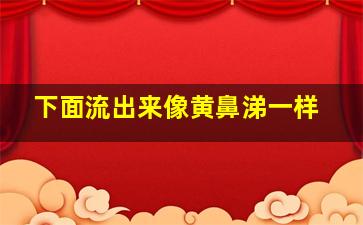 下面流出来像黄鼻涕一样